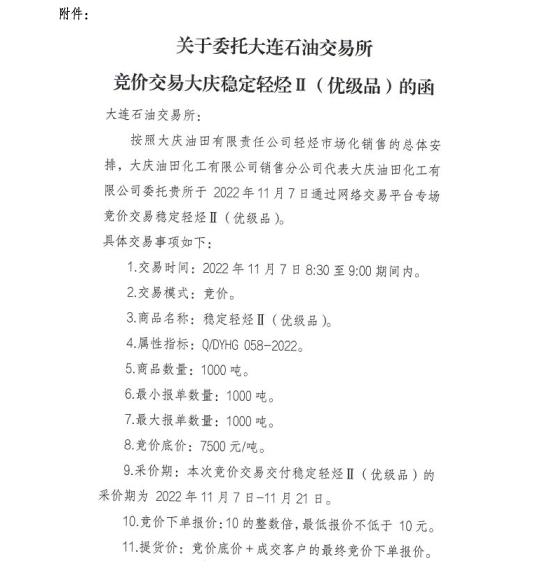 附件：

关于委托大连石油交易所
竞价交易大庆稳定轻烃Ⅱ（优级品）的函

大连石油交易所：

按照大庆油田有限责任公司轻烃市场化销售的总体安排，大庆油田化工有限公司销售分公司代表大庆油田化工有限公司委托贵所于 2022 年 11 月 7 日通过网络交易平台专场竞价交易稳定轻烃Ⅱ（优级品）。

具体交易事项如下：

1.交易时间：2022 年 11 月 7 日 8:30 至 9:00 期间内。

2.交易模式：竞价。

3.商品名称：稳定轻烃Ⅱ（优级品）。

4.属性指标：Q/DYHG 058-2022。

5.商品数量：1000 吨。

6.最小报单数量：1000 吨。

7.最大报单数量：1000 吨。

8.竞价底价：7500 元/吨。

9.采价期：本次竞价交易交付稳定轻烃Ⅱ（优级品）的采价期为 2022 年 11 月 7 日-11 月 21 日。

10.竞价下单报价：10 的整数倍，最低报价不低于 10 元。

11.提货价：竞价底价＋成交客户的最终竞价下单报价。